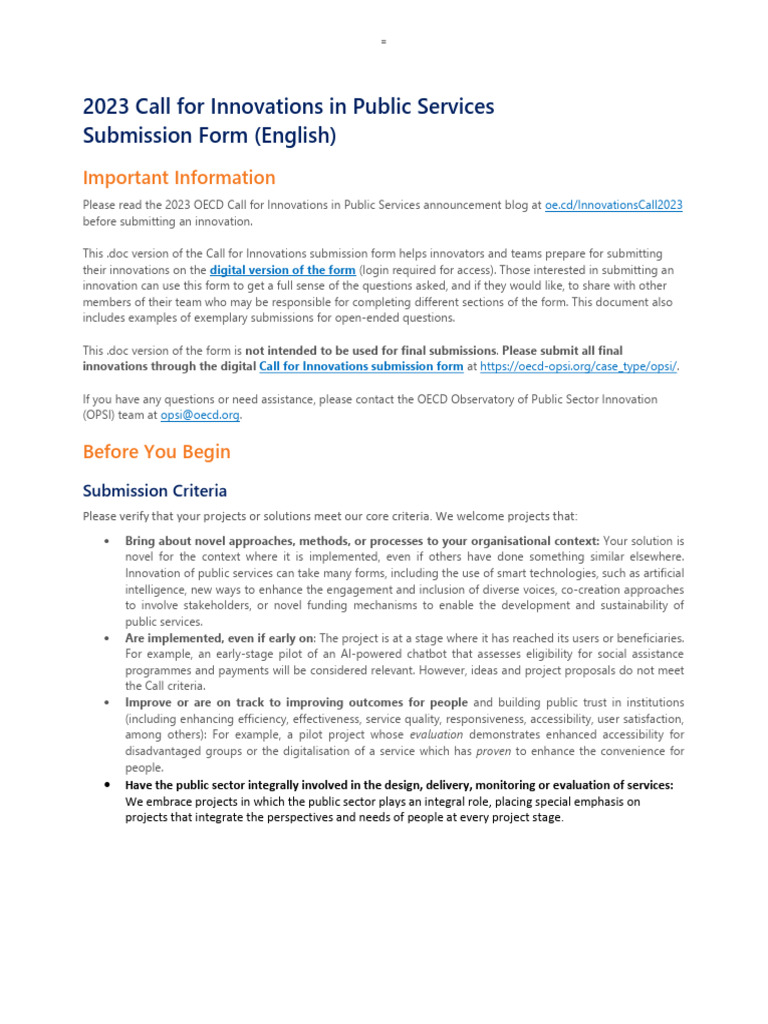 =

2023 Call for Innovations in Public Services
Submission Form (English)

Important Information

Please read the 2023 OECD Call for Innovations in Public Services announcement blog at oe.cd/InnovationsCall2023 before submitting an innovation.

This .doc version of the Call for Innovations submission form helps innovators and teams prepare for submitting their innovations on the digital version of the form (login required for access). Those interested in submitting an innovation can use this form to get a full sense of the questions asked, and if they would like, to share with other members of their team who may be responsible for completing different sections of the form. This document also includes examples of exemplary submissions for open-ended questions.

This .doc version of the form is not intended to be used for final submissions. Please submit all final innovations through the digital Call for Innovations submission form at https://oecd-opsi.org/case_type/opsi/.

If you have any questions or need assistance, please contact the OECD Observatory of Public Sector Innovation (OPSI) team at opsi@oecd.org.

Before You Begin

Submission Criteria

Please verify that your projects or solutions meet our core criteria. We welcome projects that:

• Bring about novel approaches, methods, or processes to your organisational context: Your solution is novel for the context where it is implemented, even if others have done something similar elsewhere. Innovation of public services can take many forms, including the use of smart technologies, such as artificial intelligence, new ways to enhance the engagement and inclusion of diverse voices, co-creation approaches to involve stakeholders, or novel funding mechanisms to enable the development and sustainability of public services.
• Are implemented, even if early on: The project is at a stage where it has reached its users or beneficiaries. For example, an early-stage pilot of an AI-powered chatbot that assesses eligibility for social assistance programmes and payments will be considered relevant. However, ideas and project proposals do not meet the Call criteria.
• Improve or are on track to improving outcomes for people and building public trust in institutions (including enhancing efficiency, effectiveness, service quality, responsiveness, accessibility, user satisfaction, among others): For example, a pilot project whose evaluation demonstrates enhanced accessibility for disadvantaged groups or the digitalisation of a service which has proven to enhance the convenience for people.
• Have the public sector integrally involved in the design, delivery, monitoring or evaluation of services: We embrace projects in which the public sector plays an integral role, placing special emphasis on projects that integrate the perspectives and needs of people at every project stage.